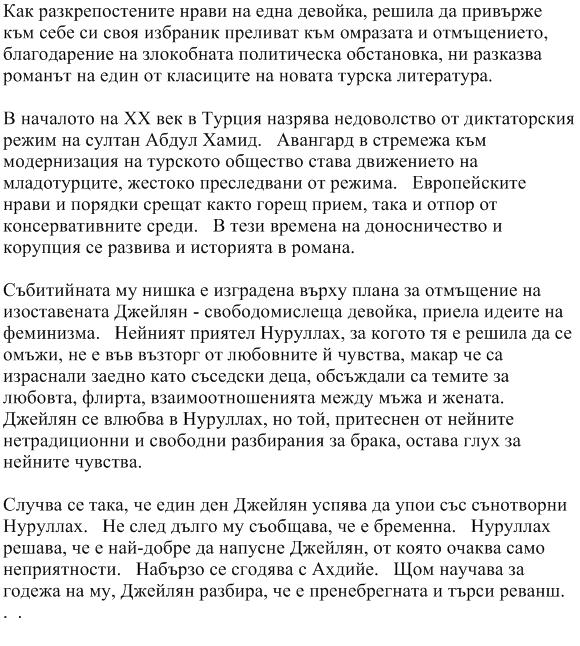 Как разкрепостените нрави на една девойка, решила да привърже към себе си своя избраник преливат към омразата и отмъщението, благодарение на злокобната политическа обстановка, ни разказва романът на един от класиците на новата турска литература.

В началото на XX век в Турция назрява недоволство от диктаторския режим на султан Абдул Хамид.   Авангард в стремежа към модернизация на турското общество става движението на младотурците, жестоко преследвани от режима.   Европейските нрави и порядки срещат както горещ прием, така и отпор от консервативните среди.   В тези времена на доносничество и корупция се развива и историята в романа.

Събитийната му нишка е изградена върху плана за отмъщение на изоставената Джейлян - свободомислеща девойка, приела идеите на феминизма.   Нейният приятел Нуруллах, за когото тя е решила да се омъжи, не е във възторг от любовните й чувства, макар че са израснали заедно като съседски деца, обсъждали са темите за любовта, флирта, взаимоотношенията между мъжа и жената. Джейлян се влюбва в Нуруллах, но той, притеснен от нейните нетрадиционни и свободни разбирания за брака, остава глух за нейните чувства.

Случва се така, че един ден Джейлян успява да упои със сънотворни Нуруллах.   Не след дълго му съобщава, че е бременна.   Нуруллах решава, че е най-добре да напусне Джейлян, от която очаква само неприятности.   Набързо се сгодява с Ахдийе.   Щом научава за годежа на му, Джейлян разбира, че е пренебрегната и търси реванш. . .